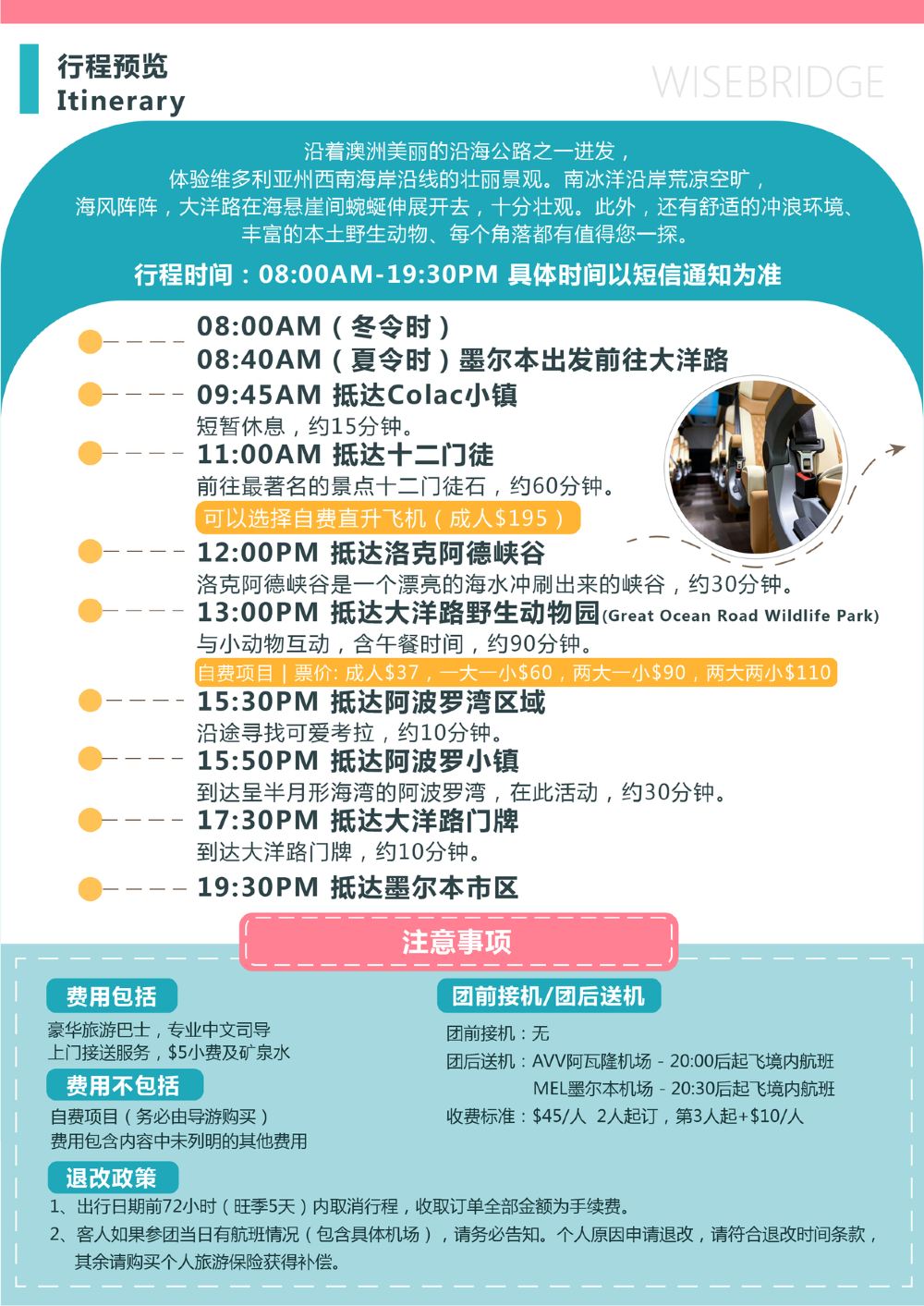 行程预览
Itinerary

WISEBRIDGE

沿着澳洲美丽的沿海公路之一进发，
体验维多利亚州西南海岸沿线的壮丽景观。南冰洋沿岸荒凉空旷，
海风阵阵，大洋路在海悬崖间蜿蜒伸展开去，十分壮观。此外，还有舒适的冲浪环境、
丰富的本土野生动物、每个角落都有值得您一探。

行程时间：08:00AM-19:30PM 具体时间以短信通知为准

08:00AM（冬令时）
08:40AM（夏令时）墨尔本出发前往大洋路

09:45AM 抵达Colac小镇
短暂休息，约15分钟。

11:00AM 抵达十二门徒
前往最著名的景点十二门徒石，约60分钟。
可以选择自费直升飞机（成人$195）

12:00PM 抵达洛克阿德峡谷
洛克阿德峡谷是一个漂亮的海水冲刷出来的峡谷，约30分钟。

13:00PM 抵达大洋路野生动物园(Great Ocean Road Wildlife Park)
与小动物互动，含午餐时间，约90分钟。
自费项目 | 票价: 成人$37，一大一小$60，两大一小$90，两大两小$110

15:30PM 抵达阿波罗湾区域
沿途寻找可爱考拉，约10分钟。

15:50PM 抵达阿波罗小镇
到达呈半月形海湾的阿波罗湾，在此活动，约30分钟。

17:30PM 抵达大洋路门牌
到达大洋路门牌，约10分钟。

19:30PM 抵达墨尔本市区

注意事项

费用包括
豪华旅游巴士，专业中文司导
上门接送服务，$5小费及矿泉水

费用不包括
自费项目（务必由导游购买）
费用包含内容中未列明的其他费用

团前接机/团后送机
团前接机：无
团后送机：AVV阿瓦隆机场 - 20:00后起飞境内航班
MEL墨尔本机场 - 20:30后起飞境内航班
收费标准：$45/人 2人起订，第3人起+$10/人

退改政策
1、出行日期前72小时（旺季5天）内取消行程，收取订单全部金额为手续费。
2、客人如果参团当日有航班情况（包含具体机场），请务必告知。个人原因申请退改，请符合退改时间条款，其余请购买个人旅游保险获得补偿。